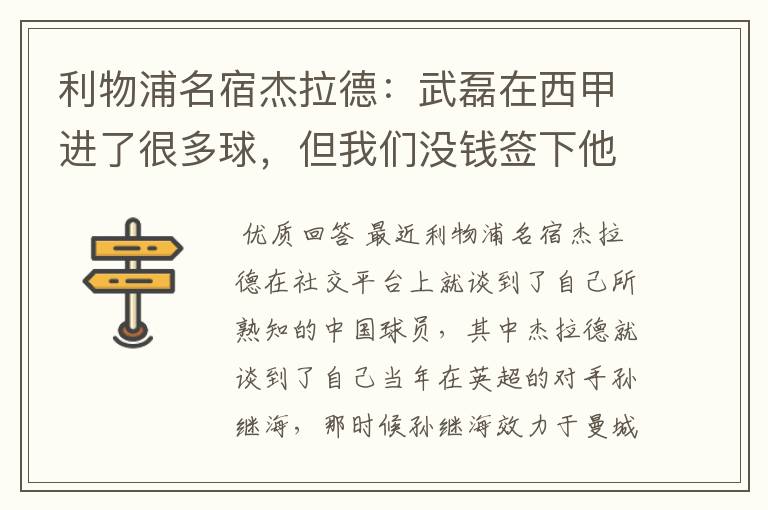 利物浦名宿杰拉德：武磊在西甲进了很多球，但我们没钱签下他

优质回答 最近利物浦名宿杰拉德在社交平台上就谈到了自己所熟知的中国球员，其中杰拉德就谈到了自己当年在英超的对手孙继海，那时候孙继海效力于曼城